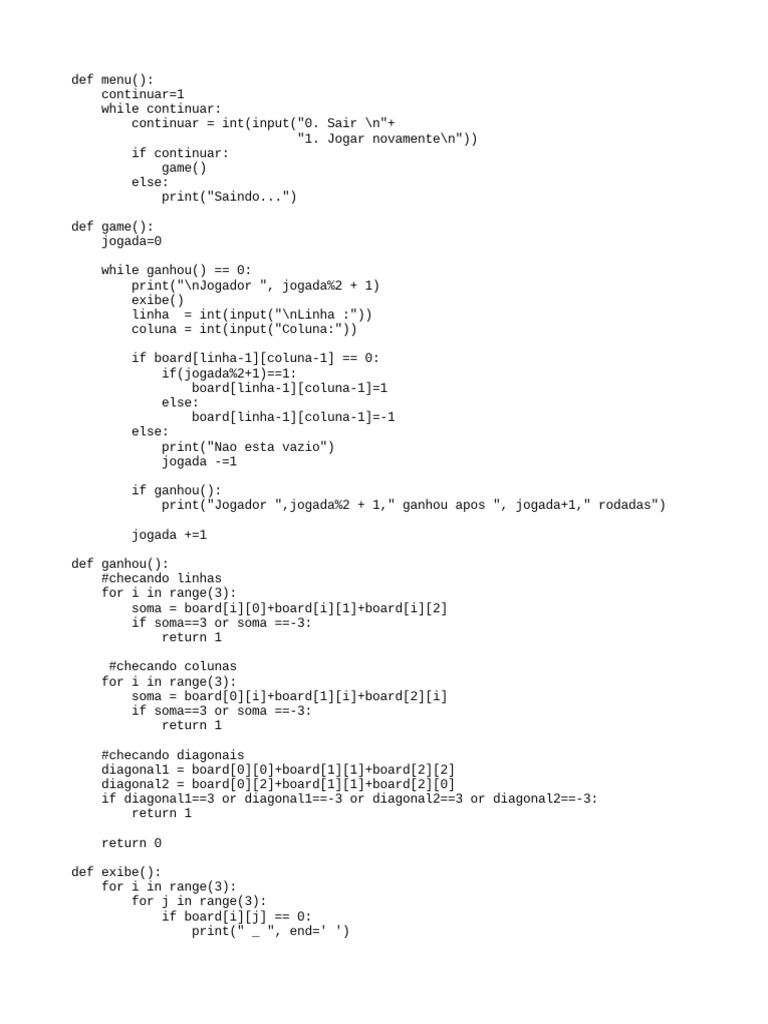 def menu():
    continuar=1
    while continuar:
        continuar = int(input("0. Sair \n"+
                              "1. Jogar novamente\n"))
        if continuar:
            game()
        else:
            print("Saindo...")

def game():
    jogada=0

    while ganhou() == 0:
        print("\nJogador ", jogada%2 + 1)
        exibe()
        linha  = int(input("\nLinha :"))
        coluna = int(input("Coluna:"))

        if board[linha-1][coluna-1] == 0:
            if(jogada%2+1)==1:
                board[linha-1][coluna-1]=1
            else:
                board[linha-1][coluna-1]=-1
        else:
            print("Nao esta vazio")
            jogada -=1

        if ganhou():
            print("Jogador ",jogada%2 + 1," ganhou apos ", jogada+1," rodadas")

        jogada +=1

def ganhou():
    #checando linhas
    for i in range(3):
        soma = board[i][0]+board[i][1]+board[i][2]
        if soma==3 or soma ==-3:
            return 1

     #checando colunas
    for i in range(3):
        soma = board[0][i]+board[1][i]+board[2][i]
        if soma==3 or soma ==-3:
            return 1

    #checando diagonais
    diagonal1 = board[0][0]+board[1][1]+board[2][2]
    diagonal2 = board[0][2]+board[1][1]+board[2][0]
    if diagonal1==3 or diagonal1==-3 or diagonal2==3 or diagonal2==-3:
        return 1

    return 0

def exibe():
    for i in range(3):
        for j in range(3):
            if board[i][j] == 0:
                print(" _ ", end=' ')